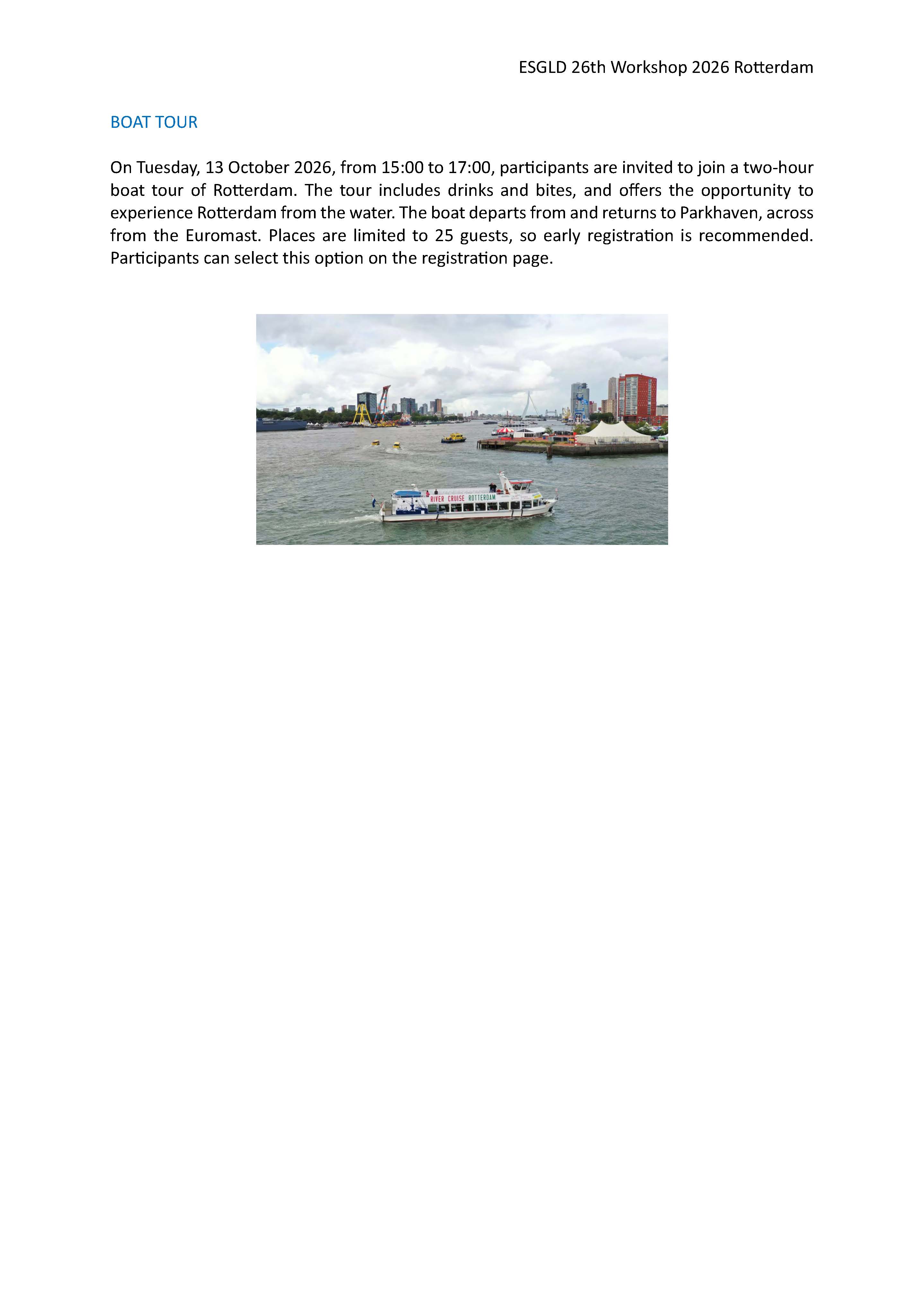 ESGLD 26th Workshop 2026 Rotterdam

BOAT TOUR

On Tuesday, 13 October 2026, from 15:00 to 17:00, participants are invited to join a two-hour boat tour of Rotterdam. The tour includes drinks and bites, and offers the opportunity to experience Rotterdam from the water. The boat departs from and returns to Parkhaven, across from the Euromast. Places are limited to 25 guests, so early registration is recommended. Participants can select this option on the registration page.

RIVER CRUISE ROTTERDAM